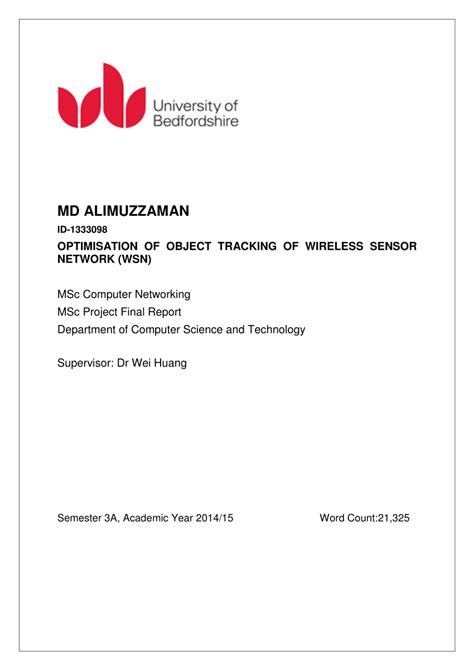 University of Bedfordshire

MD ALIMUZZAMAN

ID-1333098

OPTIMISATION OF OBJECT TRACKING OF WIRELESS SENSOR NETWORK (WSN)

MSc Computer Networking

MSc Project Final Report

Department of Computer Science and Technology

Supervisor: Dr Wei Huang

Semester 3A, Academic Year 2014/15

Word Count:21,325